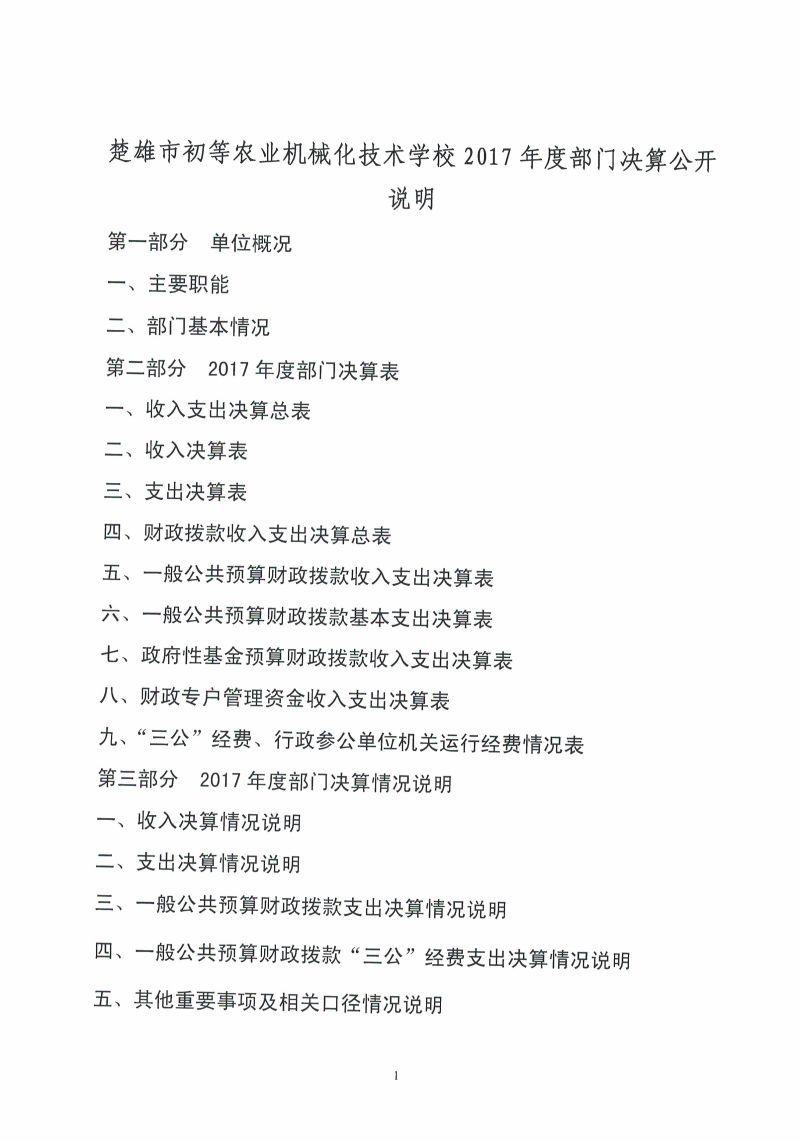 楚雄市初等农业机械化技术学校 2017 年度部门决算公开说明

第一部分　单位概况

一、主要职能

二、部门基本情况

第二部分　2017 年度部门决算表

一、收入支出决算总表

二、收入决算表

三、支出决算表

四、财政拨款收入支出决算总表

五、一般公共预算财政拨款收入支出决算表

六、一般公共预算财政拨款基本支出决算表

七、政府性基金预算财政拨款收入支出决算表

八、财政专户管理资金收入支出决算表

九、“三公”经费、行政参公单位机关运行经费情况表

第三部分　2017 年度部门决算情况说明

一、收入决算情况说明

二、支出决算情况说明

三、一般公共预算财政拨款支出决算情况说明

四、一般公共预算财政拨款“三公”经费支出决算情况说明

五、其他重要事项及相关口径情况说明

1